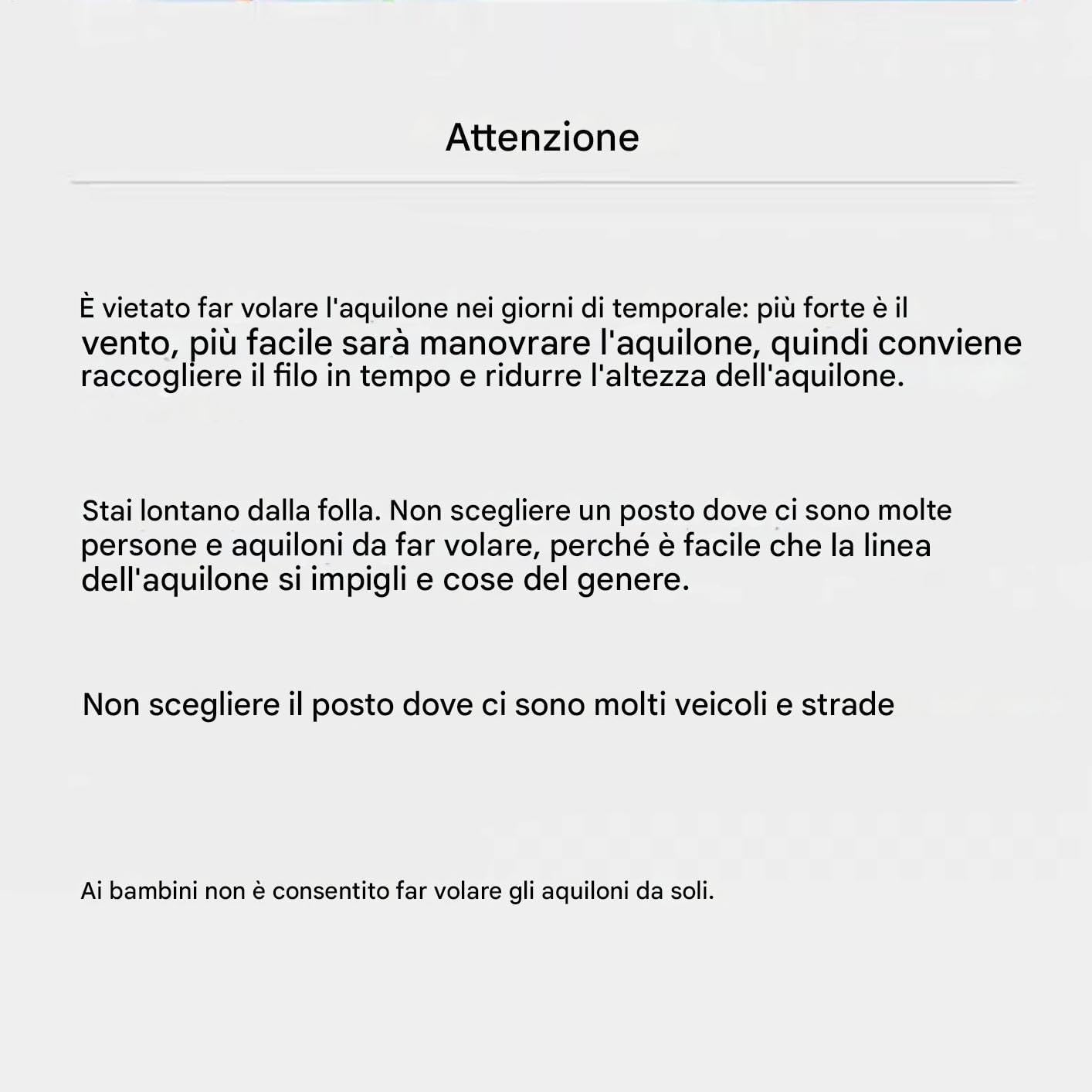 Attenzione

È vietato far volare l'aquilone nei giorni di temporale: più forte è il vento, più facile sarà manovrare l'aquilone, quindi conviene raccogliere il filo in tempo e ridurre l'altezza dell'aquilone.

Stai lontano dalla folla. Non scegliere un posto dove ci sono molte persone e aquiloni da far volare, perché è facile che la linea dell'aquilone si impigli e cose del genere.

Non scegliere il posto dove ci sono molti veicoli e strade

Ai bambini non è consentito far volare gli aquiloni da soli.